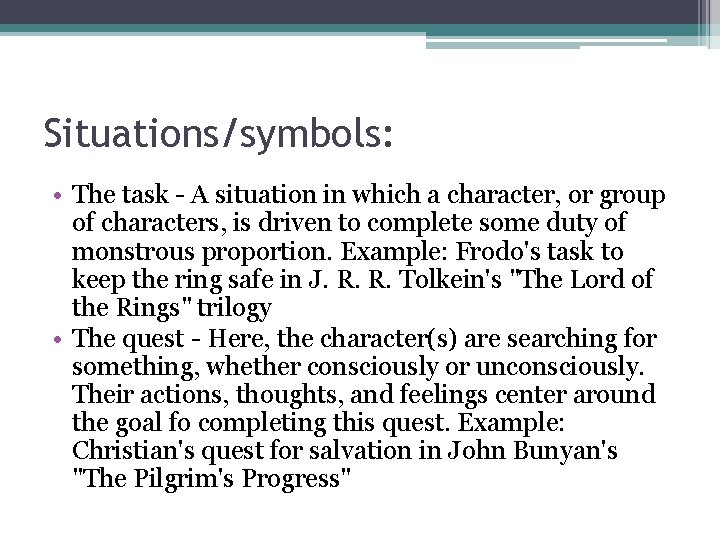 Situations/symbols:

• The task - A situation in which a character, or group of characters, is driven to complete some duty of monstrous proportion. Example: Frodo's task to keep the ring safe in J. R. R. Tolkein's "The Lord of the Rings" trilogy
• The quest - Here, the character(s) are searching for something, whether consciously or unconsciously. Their actions, thoughts, and feelings center around the goal fo completing this quest. Example: Christian's quest for salvation in John Bunyan's "The Pilgrim's Progress"